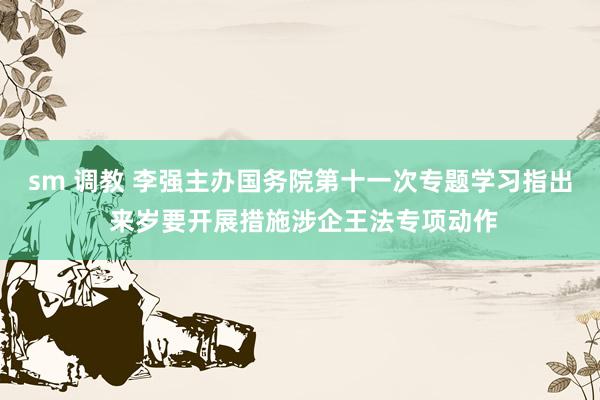 sm 调教 李强主办国务院第十一次专题学习指出来岁要开展措施涉企王法专项动作